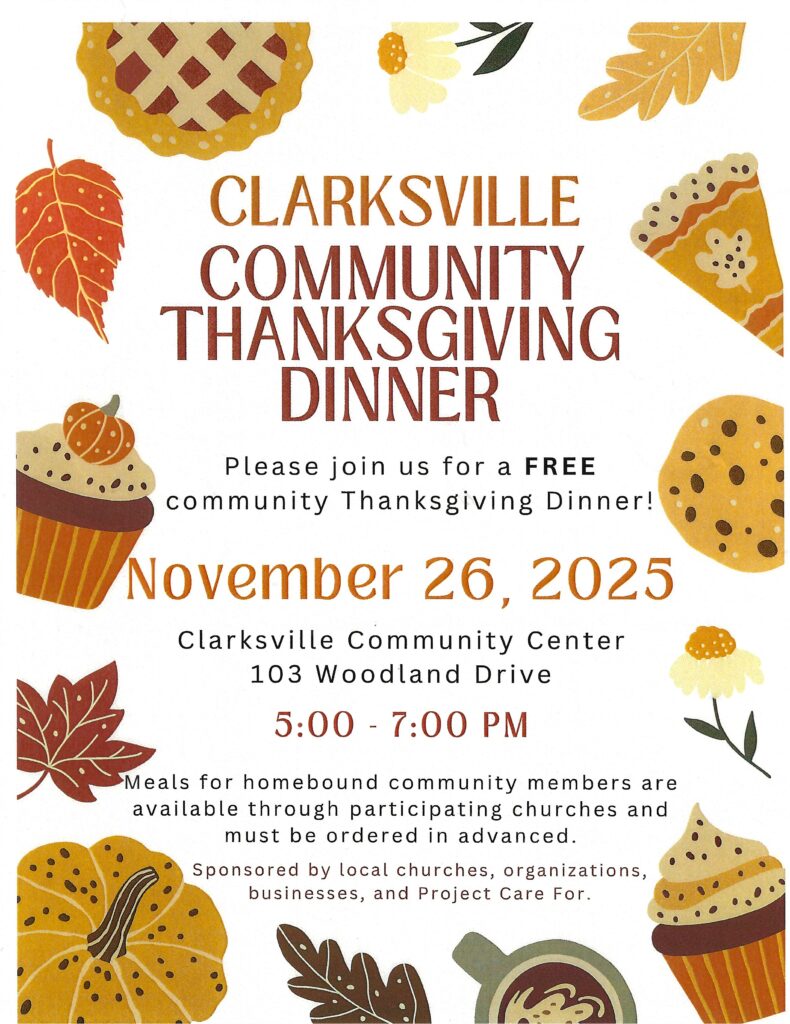 CLARKSVILLE
COMMUNITY
THANKSGIVING
DINNER

Please join us for a FREE community Thanksgiving Dinner!

November 26, 2025

Clarksville Community Center
103 Woodland Drive

5:00 - 7:00 PM

Meals for homebound community members are available through participating churches and must be ordered in advanced.

Sponsored by local churches, organizations, businesses, and Project Care For.